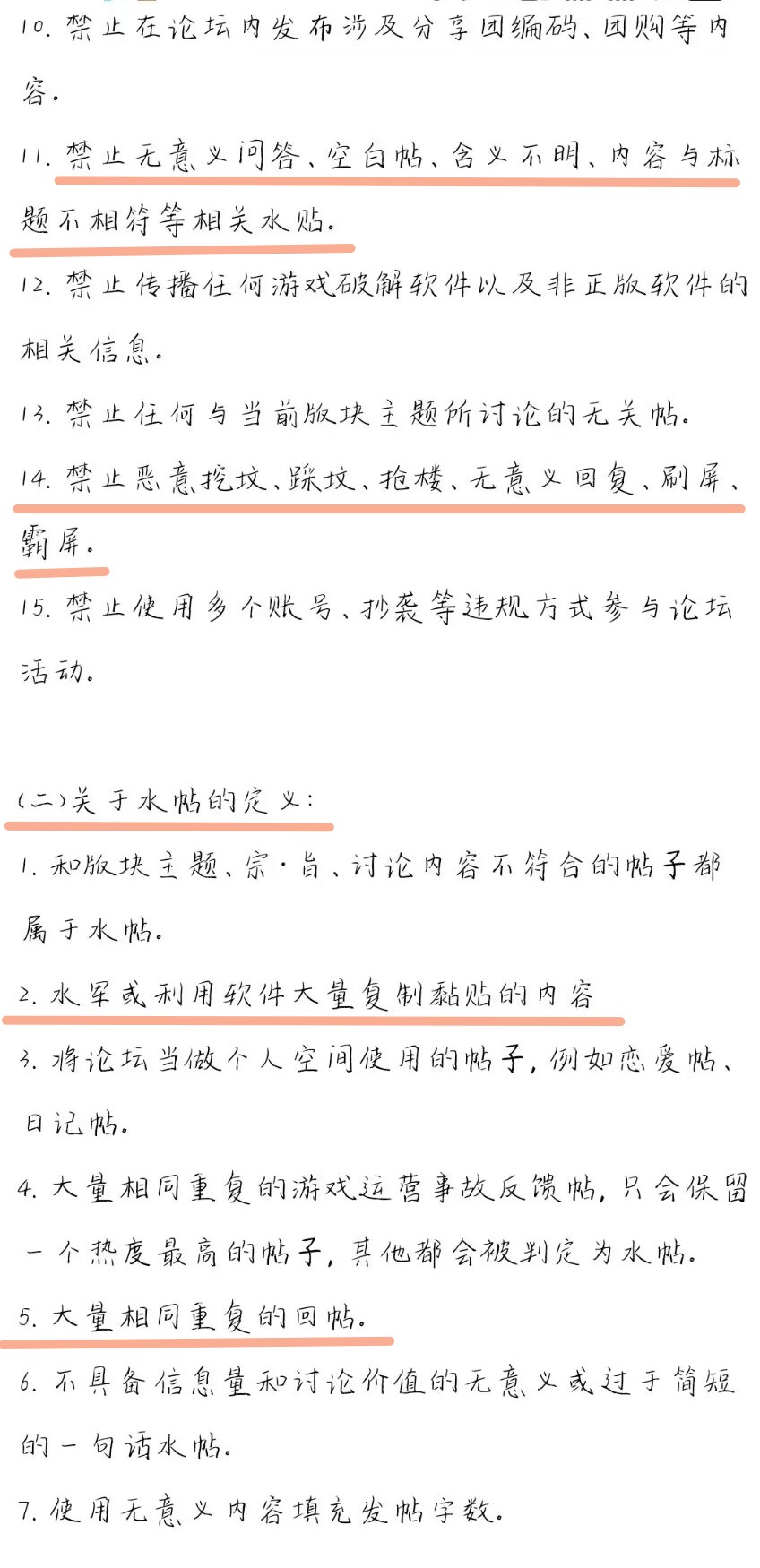 10. 禁止在论坛内发布涉及分享团编码、团购等内容.

11. 禁止无意义问答、空白帖、含义不明、内容与标题不相符等相关水贴.

12. 禁止传播任何游戏破解软件以及非正版软件的相关信息.

13. 禁止任何与当前版块主题所讨论的无关帖.

14. 禁止恶意挖坟、踩坟、抢楼、无意义回复、刷屏、霸屏.

15. 禁止使用多个账号、抄袭等违规方式参与论坛活动.

(二)关于水帖的定义:

1. 和版块主题、宗·旨、讨论内容不符合的帖子都属于水帖.

2. 水军或利用软件大量复制黏贴的内容

3. 将论坛当做个人空间使用的帖子, 例如恋爱帖、日记帖.

4. 大量相同重复的游戏运营事故反馈帖, 只会保留一个热度最高的帖子, 其他都会被判定为水帖.

5. 大量相同重复的回帖.

6. 不具备信息量和讨论价值的无意义或过于简短的一句话水帖.

7. 使用无意义内容填充发帖字数.